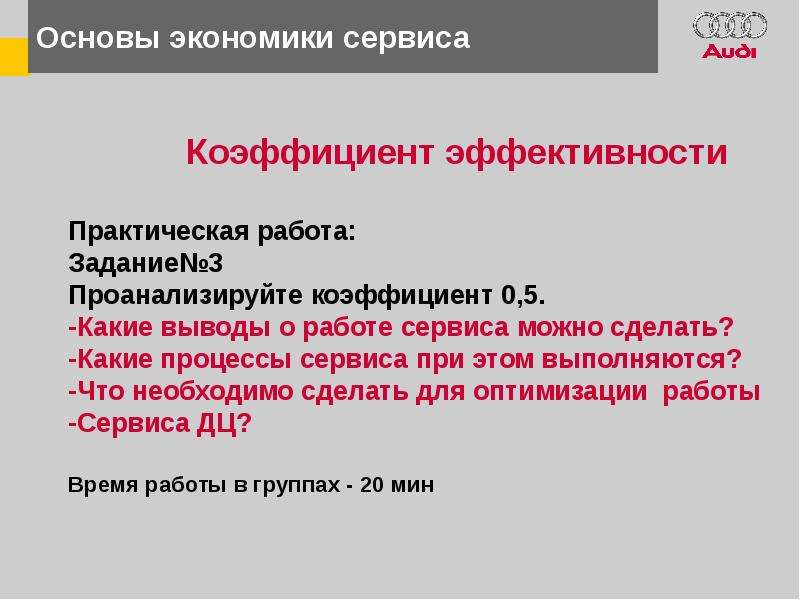 Основы экономики сервиса

Audi

Коэффициент эффективности

Практическая работа:
Задание№3
Проанализируйте коэффициент 0,5.
-Какие выводы о работе сервиса можно сделать?
-Какие процессы сервиса при этом выполняются?
-Что необходимо сделать для оптимизации работы
-Сервиса ДЦ?

Время работы в группах - 20 мин